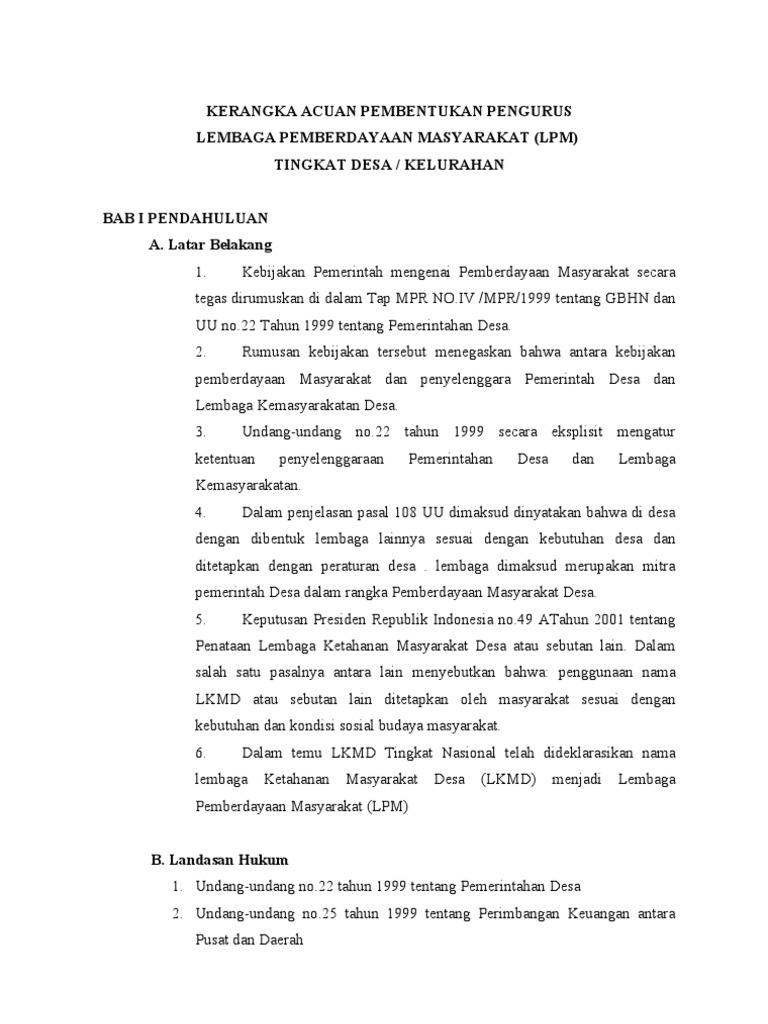 KERANGKA ACUAN PEMBENTUKAN PENGURUS
LEMBAGA PEMBERDAYAAN MASYARAKAT (LPM)
TINGKAT DESA / KELURAHAN

BAB I PENDAHULUAN

A. Latar Belakang

1. Kebijakan Pemerintah mengenai Pemberdayaan Masyarakat secara tegas dirumuskan di dalam Tap MPR NO.IV /MPR/1999 tentang GBHN dan UU no.22 Tahun 1999 tentang Pemerintahan Desa.

2. Rumusan kebijakan tersebut menegaskan bahwa antara kebijakan pemberdayaan Masyarakat dan penyelenggara Pemerintah Desa dan Lembaga Kemasyarakatan Desa.

3. Undang-undang no.22 tahun 1999 secara eksplisit mengatur ketentuan penyelenggaraan Pemerintahan Desa dan Lembaga Kemasyarakatan.

4. Dalam penjelasan pasal 108 UU dimaksud dinyatakan bahwa di desa dengan dibentuk lembaga lainnya sesuai dengan kebutuhan desa dan ditetapkan dengan peraturan desa . lembaga dimaksud merupakan mitra pemerintah Desa dalam rangka Pemberdayaan Masyarakat Desa.

5. Keputusan Presiden Republik Indonesia no.49 ATahun 2001 tentang Penataan Lembaga Ketahanan Masyarakat Desa atau sebutan lain. Dalam salah satu pasalnya antara lain menyebutkan bahwa: penggunaan nama LKMD atau sebutan lain ditetapkan oleh masyarakat sesuai dengan kebutuhan dan kondisi sosial budaya masyarakat.

6. Dalam temu LKMD Tingkat Nasional telah dideklarasikan nama lembaga Ketahanan Masyarakat Desa (LKMD) menjadi Lembaga Pemberdayaan Masyarakat (LPM)

B. Landasan Hukum

1. Undang-undang no.22 tahun 1999 tentang Pemerintahan Desa

2. Undang-undang no.25 tahun 1999 tentang Perimbangan Keuangan antara Pusat dan Daerah